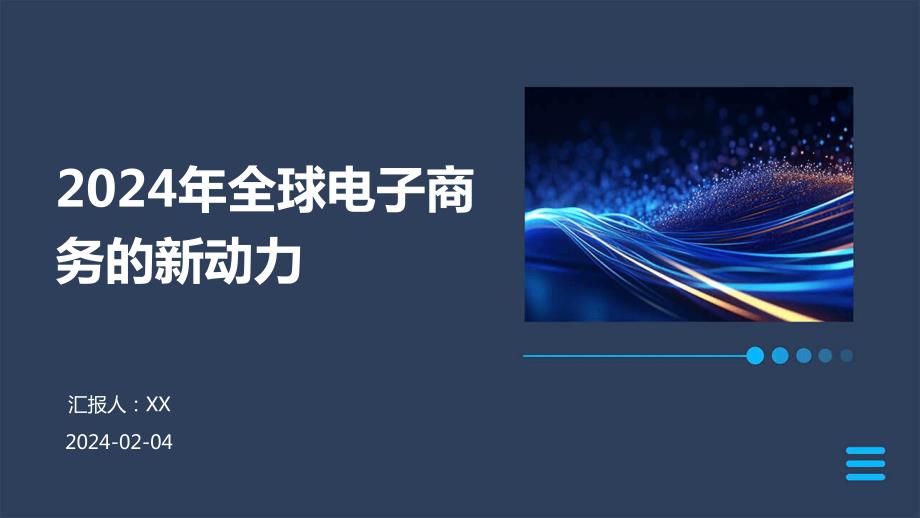 2024年全球电子商务的新动力

汇报人：XX

2024-02-04